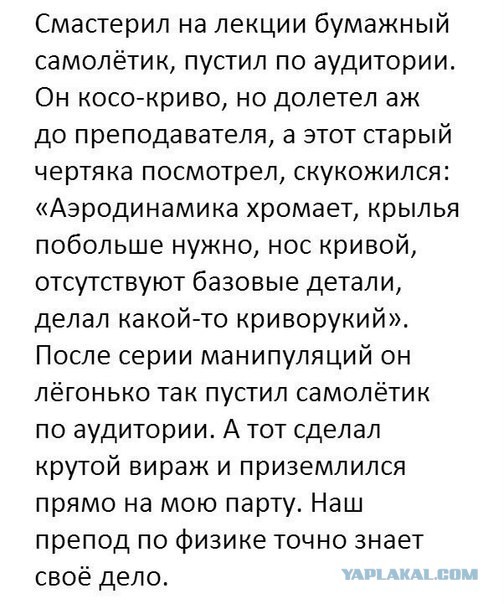 Смастерил на лекции бумажный самолётик, пустил по аудитории. Он косо-криво, но долетел аж до преподавателя, а этот старый чертяка посмотрел, скукожился: «Аэродинамика хромает, крылья побольше нужно, нос кривой, отсутствуют базовые детали, делал какой-то криворукий». После серии манипуляций он лёгонько так пустил самолётик по аудитории. А тот сделал крутой вираж и приземлился прямо на мою парту. Наш препод по физике точно знает своё дело.

YAPLAKAL.COM